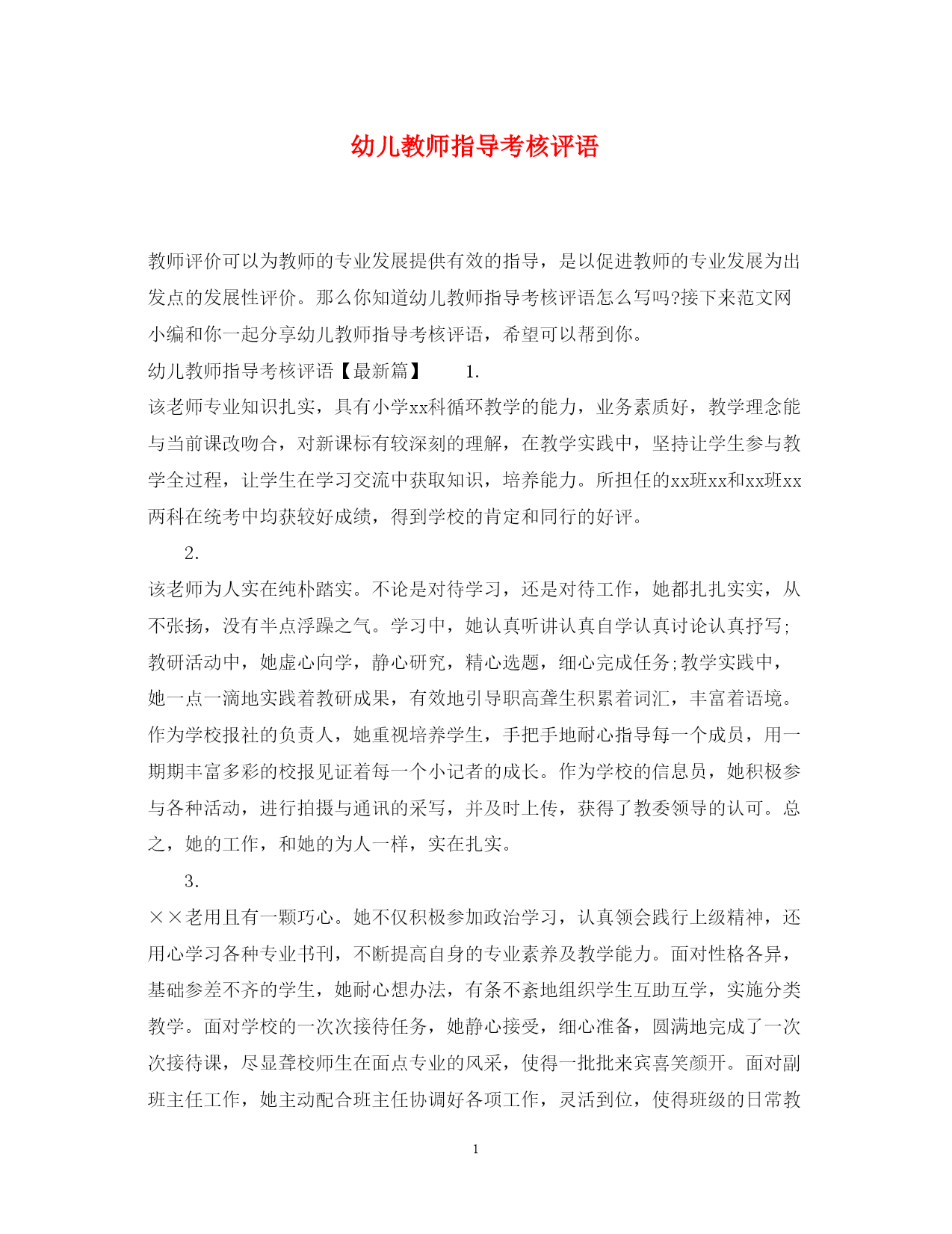 幼儿教师指导考核评语

教师评价可以为教师的专业发展提供有效的指导，是以促进教师的专业发展为出发点的发展性评价。那么你知道幼儿教师指导考核评语怎么写吗?接下来范文网小编和你一起分享幼儿教师指导考核评语，希望可以帮到你。

幼儿教师指导考核评语【最新篇】 1.

该老师专业知识扎实，具有小学xx科循环教学的能力，业务素质好，教学理念能与当前课改吻合，对新课标有较深刻的理解，在教学实践中，坚持让学生参与教学全过程，让学生在学习交流中获取知识，培养能力。所担任的xx班xx和xx班xx两科在统考中均获较好成绩，得到学校的肯定和同行的好评。

2.

该老师为人实在纯朴踏实。不论是对待学习，还是对待工作，她都扎扎实实，从不张扬，没有半点浮躁之气。学习中，她认真听讲认真自学认真讨论认真抒写;教研活动中，她虚心向学，静心研究，精心选题，细心完成任务;教学实践中，她一点一滴地实践着教研成果，有效地引导职高聋生积累着词汇，丰富着语境。作为学校报社的负责人，她重视培养学生，手把手地耐心指导每一个成员，用一期期丰富多彩的校报见证着每一个小记者的成长。作为学校的信息员，她积极参与各种活动，进行拍摄与通讯的采写，并及时上传，获得了教委领导的认可。总之，她的工作，和她的为人一样，实在扎实。

3.

××老用且有一颗巧心。她不仅积极参加政治学习，认真领会践行上级精神，还用心学习各种专业书刊，不断提高自身的专业素养及教学能力。面对性格各异，基础参差不齐的学生，她耐心想办法，有条不紊地组织学生互助互学，实施分类教学。面对学校的一次次接待任务，她静心接受，细心准备，圆满地完成了一次次接待课，尽显聋校师生在面点专业的风采，使得一批批来宾喜笑颜开。面对副班主任工作，她主动配合班主任协调好各项工作，灵活到位，使得班级的日常教

1